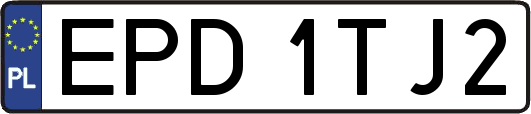 PL
EPD 1TJ2